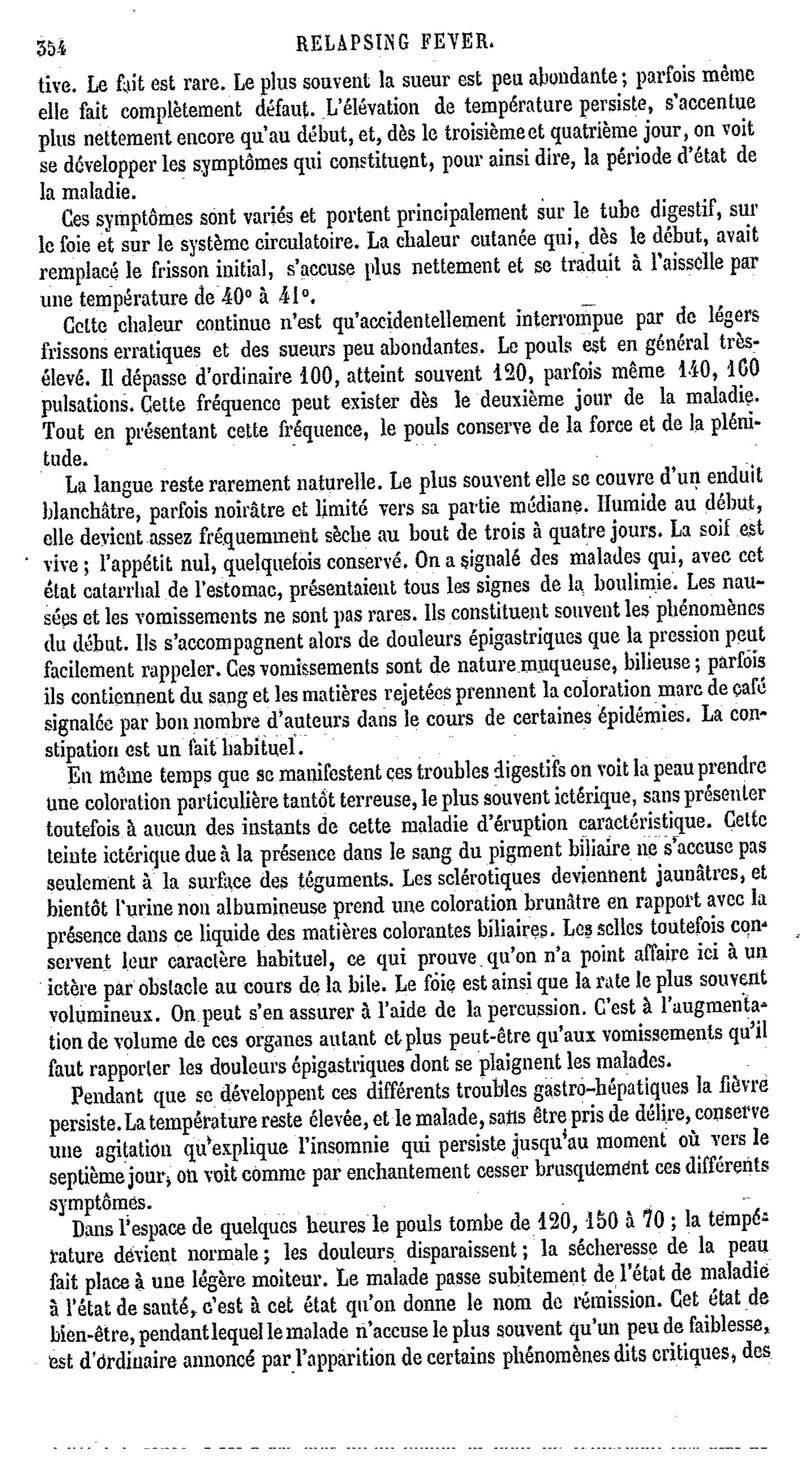 354 RELAPSING FEVER.

tive. Le fait est rare. Le plus souvent la sueur est peu abondante; parfois même elle fait complètement défaut. L'élévation de température persiste, s'accentue plus nettement encore qu'au début, et, dès le troisième et quatrième jour, on voit se développer les symptômes qui constituent, pour ainsi dire, la période d'état de la maladie.

Ces symptômes sont variés et portent principalement sur le tube digestif, sur le foie et sur le système circulatoire. La chaleur cutanée qui, dès le début, avait remplacé le frisson initial, s'accuse plus nettement et se traduit à l'aisselle par une température de 40° à 41°.

Cette chaleur continue n'est qu'accidentellement interrompue par de légers frissons erratiques et des sueurs peu abondantes. Le pouls est en général très-élevé. Il dépasse d'ordinaire 100, atteint souvent 120, parfois même 140, 160 pulsations. Cette fréquence peut exister dès le deuxième jour de la maladie. Tout en présentant cette fréquence, le pouls conserve de la force et de la plénitude.

La langue reste rarement naturelle. Le plus souvent elle se couvre d'un enduit blanchâtre, parfois noirâtre et limité vers sa partie médiane. Humide au début, elle devient assez fréquemment sèche au bout de trois à quatre jours. La soif est vive; l'appétit nul, quelquefois conservé. On a signalé des malades qui, avec cet état catarrhal de l'estomac, présentaient tous les signes de la boulimie. Les nausées et les vomissements ne sont pas rares. Ils constituent souvent les phénomènes du début. Ils s'accompagnent alors de douleurs épigastriques que la pression peut facilement rappeler. Ces vomissements sont de nature muqueuse, bilieuse; parfois ils contiennent du sang et les matières rejetées prennent la coloration marc de café signalée par bon nombre d'auteurs dans le cours de certaines épidémies. La constipation est un fait habituel.

En même temps que se manifestent ces troubles digestifs on voit la peau prendre une coloration particulière tantôt terreuse, le plus souvent ictérique, sans présenter toutefois à aucun des instants de cette maladie d'éruption caractéristique. Cette teinte ictérique due à la présence dans le sang du pigment biliaire ne s'accuse pas seulement à la surface des téguments. Les sclérotiques deviennent jaunâtres, et bientôt l'urine non albumineuse prend une coloration brunâtre en rapport avec la présence dans ce liquide des matières colorantes biliaires. Les selles toutefois conservent leur caractère habituel, ce qui prouve qu'on n'a point affaire ici à un ictère par obstacle au cours de la bile. Le foie est ainsi que la rate le plus souvent volumineux. On peut s'en assurer à l'aide de la percussion. C'est à l'augmentation de volume de ces organes autant et plus peut-être qu'aux vomissements qu'il faut rapporter les douleurs épigastriques dont se plaignent les malades.

Pendant que se développent ces différents troubles gastro-hépatiques la fièvre persiste. La température reste élevée, et le malade, sans être pris de délire, conserve une agitation qu'explique l'insomnie qui persiste jusqu'au moment où vers le septième jour, on voit comme par enchantement cesser brusquement ces différents symptômes.

Dans l'espace de quelques heures le pouls tombe de 120, 150 à 70; la température devient normale; les douleurs disparaissent; la sécheresse de la peau fait place à une légère moiteur. Le malade passe subitement de l'état de maladie à l'état de santé, c'est à cet état qu'on donne le nom de rémission. Cet état de bien-être, pendant lequel le malade n'accuse le plus souvent qu'un peu de faiblesse, est d'ordinaire annoncé par l'apparition de certains phénomènes dits critiques, des